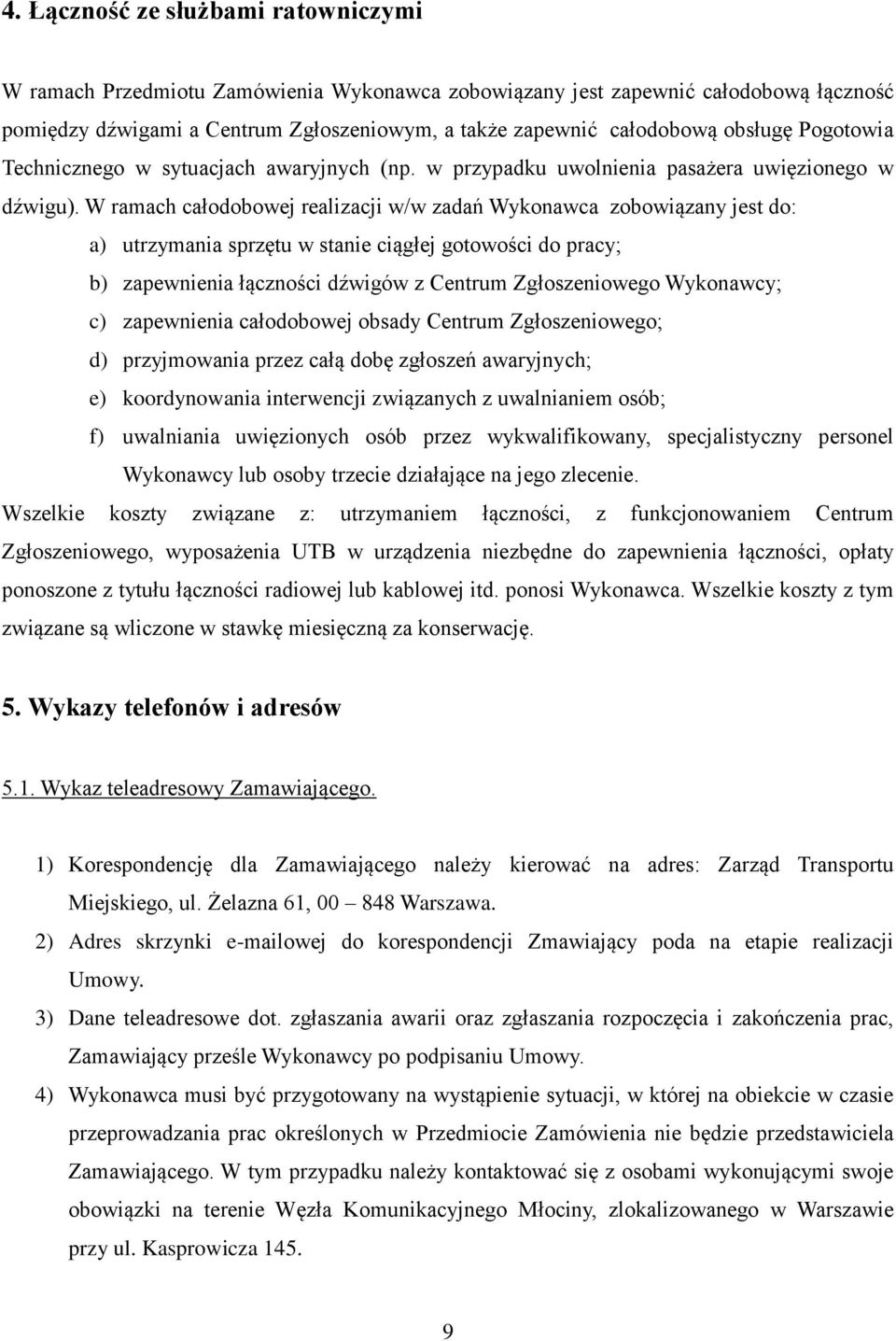 4. Łączność ze służbami ratowniczymi

W ramach Przedmiotu Zamówienia Wykonawca zobowiązany jest zapewnić całodobową łączność pomiędzy dźwigami a Centrum Zgłoszeniowym, a także zapewnić całodobową obsługę Pogotowia Technicznego w sytuacjach awaryjnych (np. w przypadku uwolnienia pasażera uwięzionego w dźwigu). W ramach całodobowej realizacji w/w zadań Wykonawca zobowiązany jest do:

a) utrzymania sprzętu w stanie ciągłej gotowości do pracy;
b) zapewnienia łączności dźwigów z Centrum Zgłoszeniowego Wykonawcy;
c) zapewnienia całodobowej obsady Centrum Zgłoszeniowego;
d) przyjmowania przez całą dobę zgłoszeń awaryjnych;
e) koordynowania interwencji związanych z uwalnianiem osób;
f) uwalniania uwięzionych osób przez wykwalifikowany, specjalistyczny personel Wykonawcy lub osoby trzecie działające na jego zlecenie.

Wszelkie koszty związane z: utrzymaniem łączności, z funkcjonowaniem Centrum Zgłoszeniowego, wyposażenia UTB w urządzenia niezbędne do zapewnienia łączności, opłaty ponoszone z tytułu łączności radiowej lub kablowej itd. ponosi Wykonawca. Wszelkie koszty z tym związane są wliczone w stawkę miesięczną za konserwację.

5. Wykazy telefonów i adresów

5.1. Wykaz teleadresowy Zamawiającego.

1) Korespondencję dla Zamawiającego należy kierować na adres: Zarząd Transportu Miejskiego, ul. Żelazna 61, 00 – 848 Warszawa.
2) Adres skrzynki e-mailowej do korespondencji Zmawiający poda na etapie realizacji Umowy.
3) Dane teleadresowe dot. zgłaszania awarii oraz zgłaszania rozpoczęcia i zakończenia prac, Zamawiający prześle Wykonawcy po podpisaniu Umowy.
4) Wykonawca musi być przygotowany na wystąpienie sytuacji, w której na obiekcie w czasie przeprowadzania prac określonych w Przedmiocie Zamówienia nie będzie przedstawiciela Zamawiającego. W tym przypadku należy kontaktować się z osobami wykonującymi swoje obowiązki na terenie Węzła Komunikacyjnego Młociny, zlokalizowanego w Warszawie przy ul. Kasprowicza 145.

9